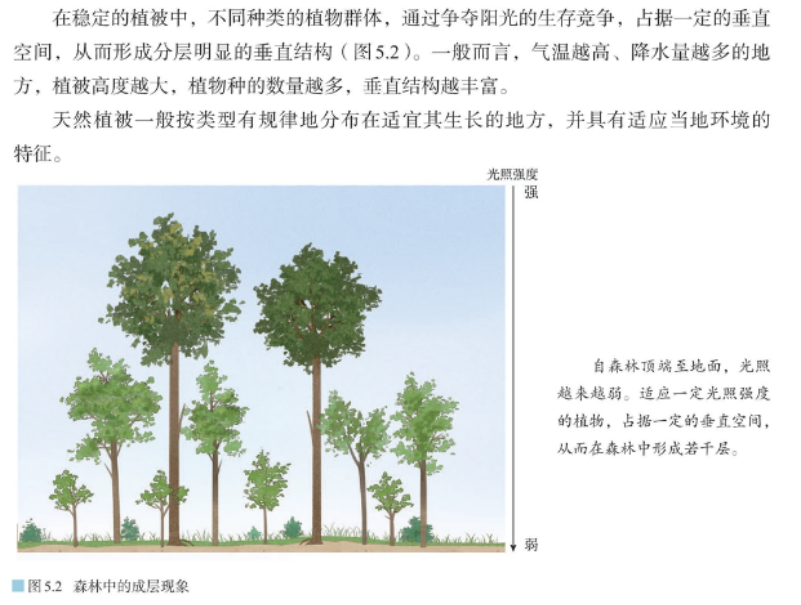 在稳定的植被中，不同种类的植物群体，通过争夺阳光的生存竞争，占据一定的垂直空间，从而形成分层明显的垂直结构（图5.2）。一般而言，气温越高、降水量越多的地方，植被高度越大，植物种的数量越多，垂直结构越丰富。

天然植被一般按类型有规律地分布在适宜其生长的地方，并具有适应当地环境的特征。

光照强度
强
弱

自森林顶端至地面，光照越来越弱。适应一定光照强度的植物，占据一定的垂直空间，从而在森林中形成若干层。

图5.2 森林中的成层现象